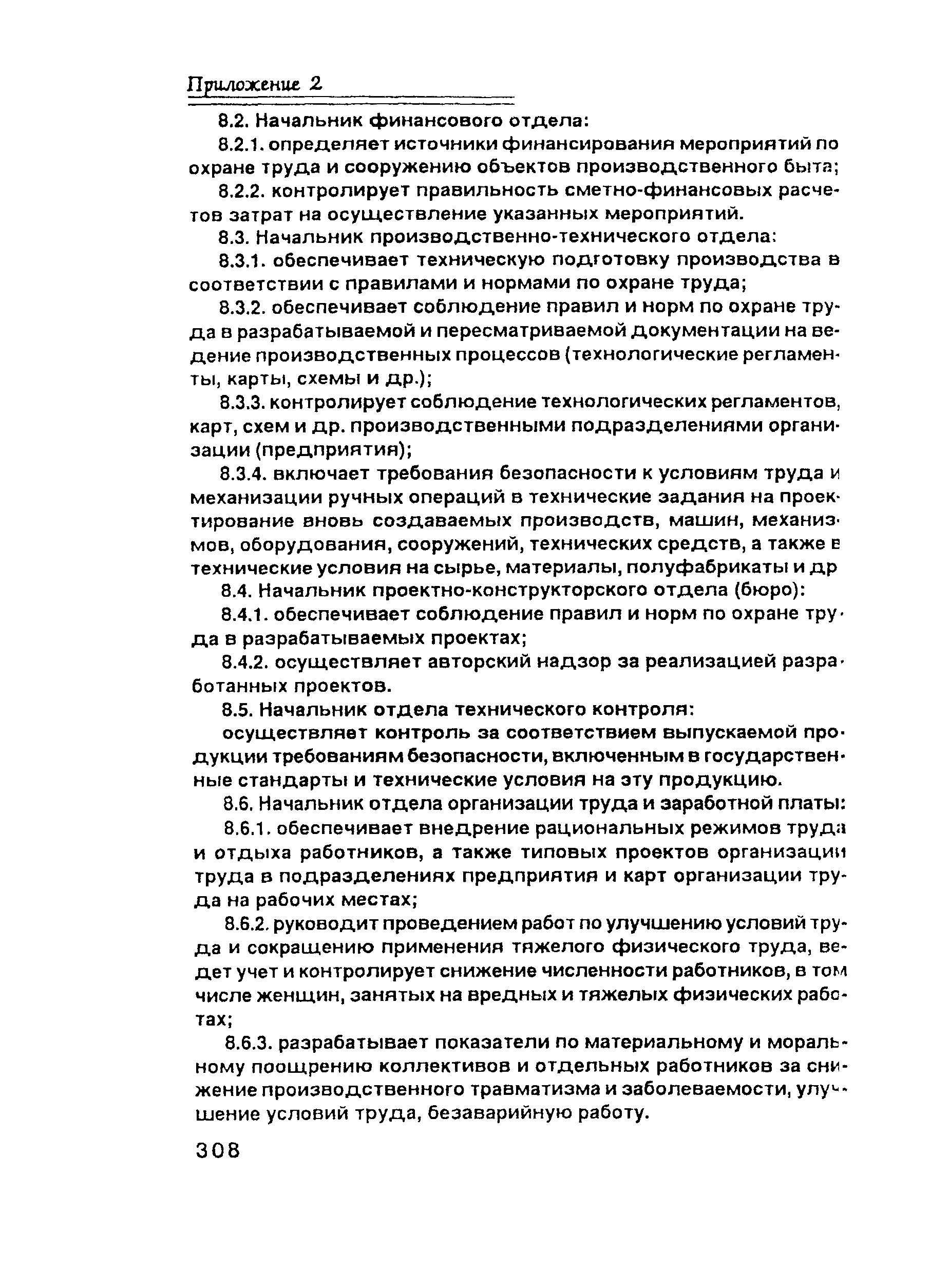 Приложение 2

8.2. Начальник финансового отдела:

8.2.1. определяет источники финансирования мероприятий по охране труда и сооружению объектов производственного быта;

8.2.2. контролирует правильность сметно-финансовых расчетов затрат на осуществление указанных мероприятий.

8.3. Начальник производственно-технического отдела:

8.3.1. обеспечивает техническую подготовку производства в соответствии с правилами и нормами по охране труда;

8.3.2. обеспечивает соблюдение правил и норм по охране труда в разрабатываемой и пересматриваемой документации на ведение производственных процессов (технологические регламенты, карты, схемы и др.);

8.3.3. контролирует соблюдение технологических регламентов, карт, схем и др. производственными подразделениями организации (предприятия);

8.3.4. включает требования безопасности к условиям труда и механизации ручных операций в технические задания на проектирование вновь создаваемых производств, машин, механизмов, оборудования, сооружений, технических средств, а также в технические условия на сырье, материалы, полуфабрикаты и др

8.4. Начальник проектно-конструкторского отдела (бюро):

8.4.1. обеспечивает соблюдение правил и норм по охране труда в разрабатываемых проектах;

8.4.2. осуществляет авторский надзор за реализацией разработанных проектов.

8.5. Начальник отдела технического контроля:

осуществляет контроль за соответствием выпускаемой продукции требованиям безопасности, включенным в государственные стандарты и технические условия на эту продукцию.

8.6. Начальник отдела организации труда и заработной платы:

8.6.1. обеспечивает внедрение рациональных режимов труда и отдыха работников, а также типовых проектов организации труда в подразделениях предприятия и карт организации труда на рабочих местах;

8.6.2. руководит проведением работ по улучшению условий труда и сокращению применения тяжелого физического труда, ведет учет и контролирует снижение численности работников, в том числе женщин, занятых на вредных и тяжелых физических работах;

8.6.3. разрабатывает показатели по материальному и моральному поощрению коллективов и отдельных работников за снижение производственного травматизма и заболеваемости, улучшение условий труда, безаварийную работу.

308